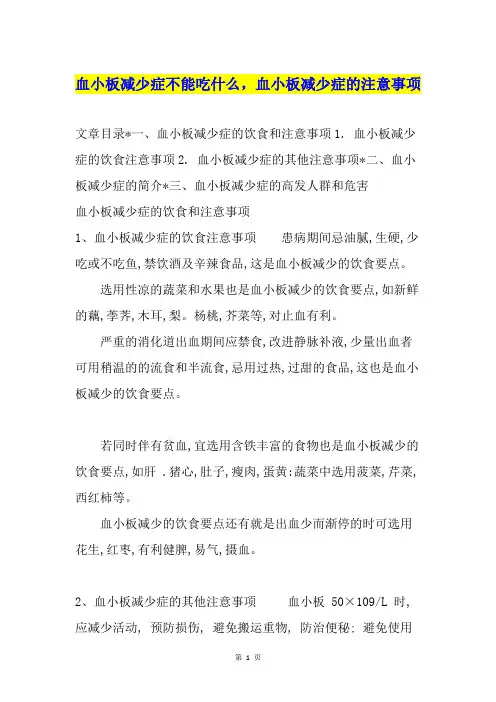 血小板减少症不能吃什么，血小板减少症的注意事项

文章目录*一、血小板减少症的饮食和注意事项 1. 血小板减少症的饮食注意事项 2. 血小板减少症的其他注意事项*二、血小板减少症的简介*三、血小板减少症的高发人群和危害

血小板减少症的饮食和注意事项

1、血小板减少症的饮食注意事项　　患病期间忌油腻,生硬,少吃或不吃鱼,禁饮酒及辛辣食品,这是血小板减少的饮食要点。

选用性凉的蔬菜和水果也是血小板减少的饮食要点,如新鲜的藕,荸荠,木耳,梨。杨桃,芥菜等,对止血有利。

严重的消化道出血期间应禁食,改进静脉补液,少量出血者可用稍温的的流食和半流食,忌用过热,过甜的食品,这也是血小板减少的饮食要点。

若同时伴有贫血,宜选用含铁丰富的食物也是血小板减少的饮食要点,如肝 .猪心,肚子,瘦肉,蛋黄:蔬菜中选用菠菜,芹菜,西红柿等。

血小板减少的饮食要点还有就是出血少而渐停的时可选用花生,红枣,有利健脾,易气,摄血。

2、血小板减少症的其他注意事项　　血小板 50×109/L 时,应减少活动, 预防损伤, 避免搬运重物, 防治便秘: 避免使用

第 1 页